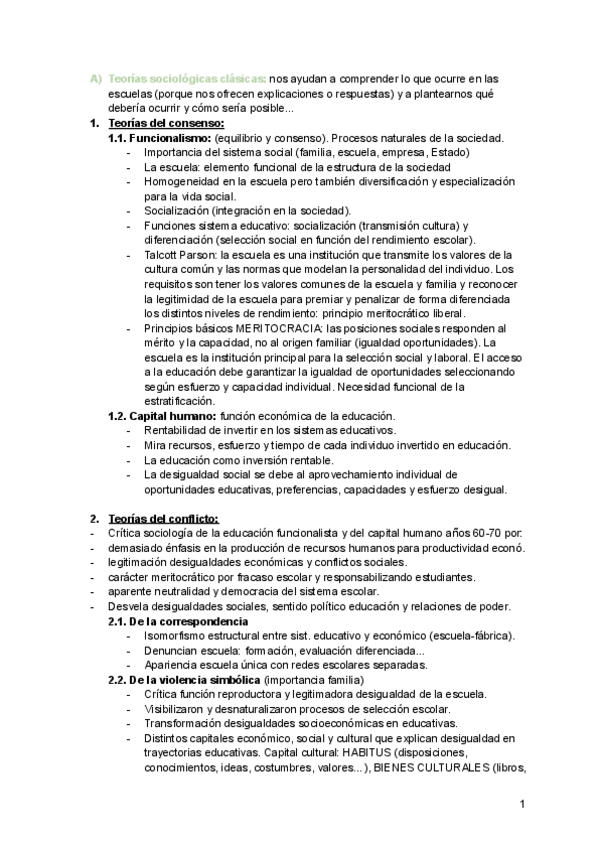 A) Teorías sociológicas clásicas: nos ayudan a comprender lo que ocurre en las escuelas (porque nos ofrecen explicaciones o respuestas) y a plantearnos qué debería ocurrir y cómo sería posible...

1. Teorías del consenso:

1.1. Funcionalismo: (equilibrio y consenso). Procesos naturales de la sociedad.
- Importancia del sistema social (familia, escuela, empresa, Estado)
- La escuela: elemento funcional de la estructura de la sociedad
- Homogeneidad en la escuela pero también diversificación y especialización para la vida social.
- Socialización (integración en la sociedad).
- Funciones sistema educativo: socialización (transmisión cultura) y diferenciación (selección social en función del rendimiento escolar).
- Talcott Parson: la escuela es una institución que transmite los valores de la cultura común y las normas que modelan la personalidad del individuo. Los requisitos son tener los valores comunes de la escuela y familia y reconocer la legitimidad de la escuela para premiar y penalizar de forma diferenciada los distintos niveles de rendimiento: principio meritocrático liberal.
- Principios básicos MERITOCRACIA: las posiciones sociales responden al mérito y la capacidad, no al origen familiar (igualdad oportunidades). La escuela es la institución principal para la selección social y laboral. El acceso a la educación debe garantizar la igualdad de oportunidades seleccionando según esfuerzo y capacidad individual. Necesidad funcional de la estratificación.

1.2. Capital humano: función económica de la educación.
- Rentabilidad de invertir en los sistemas educativos.
- Mira recursos, esfuerzo y tiempo de cada individuo invertido en educación.
- La educación como inversión rentable.
- La desigualdad social se debe al aprovechamiento individual de oportunidades educativas, preferencias, capacidades y esfuerzo desigual.

2. Teorías del conflicto:
- Crítica sociología de la educación funcionalista y del capital humano años 60-70 por:
- demasiado énfasis en la producción de recursos humanos para productividad econó.
- legitimación desigualdades económicas y conflictos sociales.
- carácter meritocrático por fracaso escolar y responsabilizando estudiantes.
- aparente neutralidad y democracia del sistema escolar.
- Desvela desigualdades sociales, sentido político educación y relaciones de poder.

2.1. De la correspondencia
- Isomorfismo estructural entre sist. educativo y económico (escuela-fábrica).
- Denuncian escuela: formación, evaluación diferenciada...
- Apariencia escuela única con redes escolares separadas.

2.2. De la violencia simbólica (importancia familia)
- Crítica función reproductora y legitimadora desigualdad de la escuela.
- Visibilizaron y desnaturalizaron procesos de selección escolar.
- Transformación desigualdades socioeconómicas en educativas.
- Distintos capitales económico, social y cultural que explican desigualdad en trayectorias educativas. Capital cultural: HABITUS (disposiciones, conocimientos, ideas, costumbres, valores...), BIENES CULTURALES (libros,

1